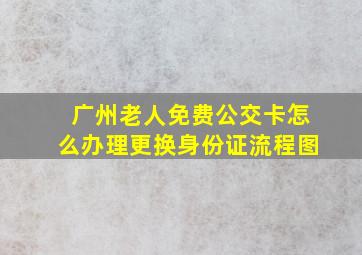 广州老人免费公交卡怎么办理更换身份证流程图